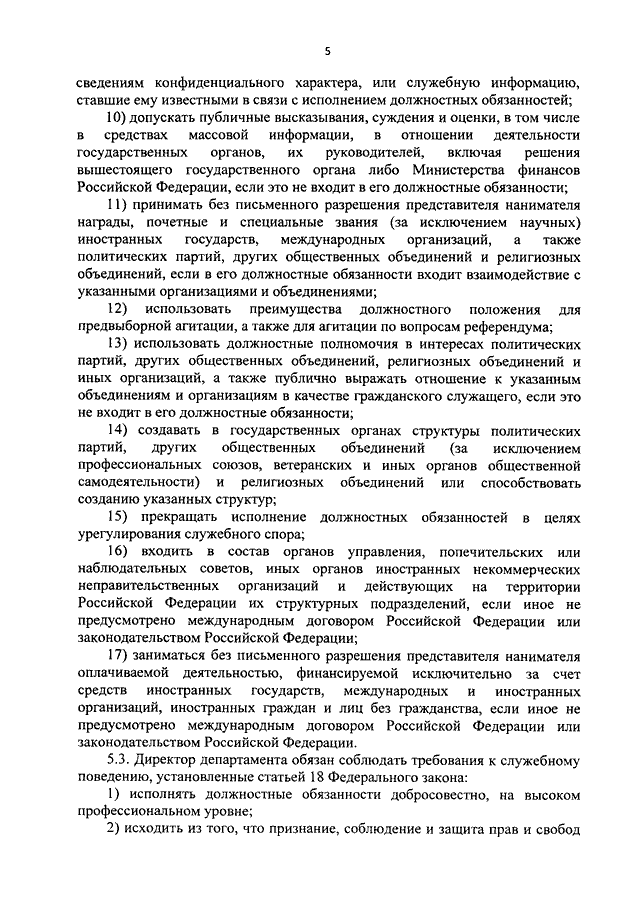 5

сведениям конфиденциального характера, или служебную информацию, ставшие ему известными в связи с исполнением должностных обязанностей;

10) допускать публичные высказывания, суждения и оценки, в том числе в средствах массовой информации, в отношении деятельности государственных органов, их руководителей, включая решения вышестоящего государственного органа либо Министерства финансов Российской Федерации, если это не входит в его должностные обязанности;

11) принимать без письменного разрешения представителя нанимателя награды, почетные и специальные звания (за исключением научных) иностранных государств, международных организаций, а также политических партий, других общественных объединений и религиозных объединений, если в его должностные обязанности входит взаимодействие с указанными организациями и объединениями;

12) использовать преимущества должностного положения для предвыборной агитации, а также для агитации по вопросам референдума;

13) использовать должностные полномочия в интересах политических партий, других общественных объединений, религиозных объединений и иных организаций, а также публично выражать отношение к указанным объединениям и организациям в качестве гражданского служащего, если это не входит в его должностные обязанности;

14) создавать в государственных органах структуры политических партий, других общественных объединений (за исключением профессиональных союзов, ветеранских и иных органов общественной самодеятельности) и религиозных объединений или способствовать созданию указанных структур;

15) прекращать исполнение должностных обязанностей в целях урегулирования служебного спора;

16) входить в состав органов управления, попечительских или наблюдательных советов, иных органов иностранных некоммерческих неправительственных организаций и действующих на территории Российской Федерации их структурных подразделений, если иное не предусмотрено международным договором Российской Федерации или законодательством Российской Федерации;

17) заниматься без письменного разрешения представителя нанимателя оплачиваемой деятельностью, финансируемой исключительно за счет средств иностранных государств, международных и иностранных организаций, иностранных граждан и лиц без гражданства, если иное не предусмотрено международным договором Российской Федерации или законодательством Российской Федерации.

5.3. Директор департамента обязан соблюдать требования к служебному поведению, установленные статьей 18 Федерального закона:

1) исполнять должностные обязанности добросовестно, на высоком профессиональном уровне;

2) исходить из того, что признание, соблюдение и защита прав и свобод